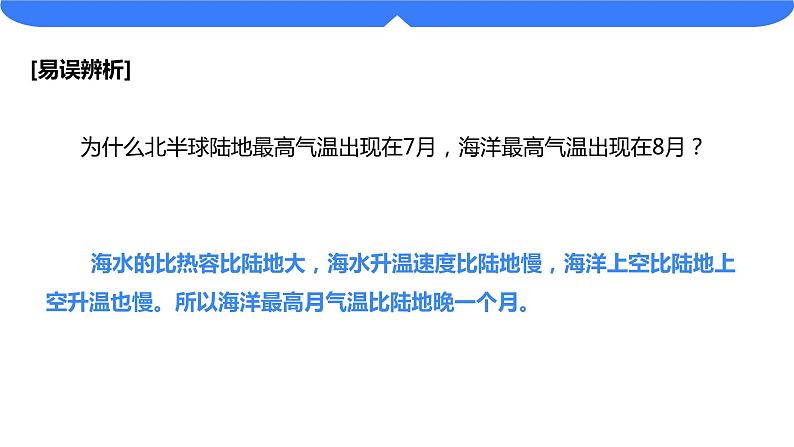 [易误辨析]

为什么北半球陆地最高气温出现在7月，海洋最高气温出现在8月？

海水的比热容比陆地大，海水升温速度比陆地慢，海洋上空比陆地上空升温也慢。所以海洋最高月气温比陆地晚一个月。